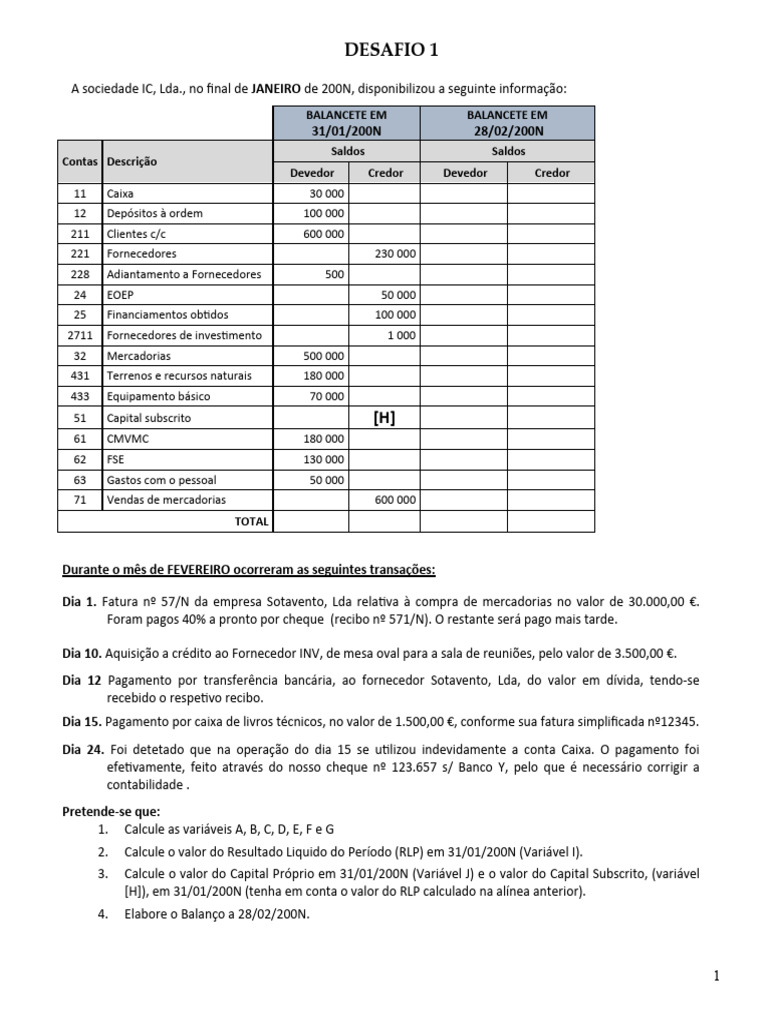 DESAFIO 1

A sociedade IC, Lda., no final de JANEIRO de 200N, disponibilizou a seguinte informação:

| Contas | Descrição | BALANCETE EM 31/01/200N Saldos Devedor | BALANCETE EM 31/01/200N Saldos Credor | BALANCETE EM 28/02/200N Saldos Devedor | BALANCETE EM 28/02/200N Saldos Credor |
|---|---|---|---|---|---|
| 11 | Caixa | 30 000 | | | |
| 12 | Depósitos à ordem | 100 000 | | | |
| 211 | Clientes c/c | 600 000 | | | |
| 221 | Fornecedores | | 230 000 | | |
| 228 | Adiantamento a Fornecedores | 500 | | | |
| 24 | EOEP | | 50 000 | | |
| 25 | Financiamentos obtidos | | 100 000 | | |
| 2711 | Fornecedores de investimento | | 1 000 | | |
| 32 | Mercadorias | 500 000 | | | |
| 431 | Terrenos e recursos naturais | 180 000 | | | |
| 433 | Equipamento básico | 70 000 | | | |
| 51 | Capital subscrito | | [H] | | |
| 61 | CMVMC | 180 000 | | | |
| 62 | FSE | 130 000 | | | |
| 63 | Gastos com o pessoal | 50 000 | | | |
| 71 | Vendas de mercadorias | | 600 000 | | |
| | TOTAL | | | | |

Durante o mês de FEVEREIRO ocorreram as seguintes transações:

Dia 1. Fatura nº 57/N da empresa Sotavento, Lda relativa à compra de mercadorias no valor de 30.000,00 €. Foram pagos 40% a pronto por cheque (recibo nº 571/N). O restante será pago mais tarde.

Dia 10. Aquisição a crédito ao Fornecedor INV, de mesa oval para a sala de reuniões, pelo valor de 3.500,00 €.

Dia 12 Pagamento por transferência bancária, ao fornecedor Sotavento, Lda, do valor em dívida, tendo-se recebido o respetivo recibo.

Dia 15. Pagamento por caixa de livros técnicos, no valor de 1.500,00 €, conforme sua fatura simplificada nº12345.

Dia 24. Foi detetado que na operação do dia 15 se utilizou indevidamente a conta Caixa. O pagamento foi efetivamente, feito através do nosso cheque nº 123.657 s/ Banco Y, pelo que é necessário corrigir a contabilidade .

Pretende-se que:
1. Calcule as variáveis A, B, C, D, E, F e G
2. Calcule o valor do Resultado Liquido do Período (RLP) em 31/01/200N (Variável I).
3. Calcule o valor do Capital Próprio em 31/01/200N (Variável J) e o valor do Capital Subscrito, (variável [H]), em 31/01/200N (tenha em conta o valor do RLP calculado na alínea anterior).
4. Elabore o Balanço a 28/02/200N.

1